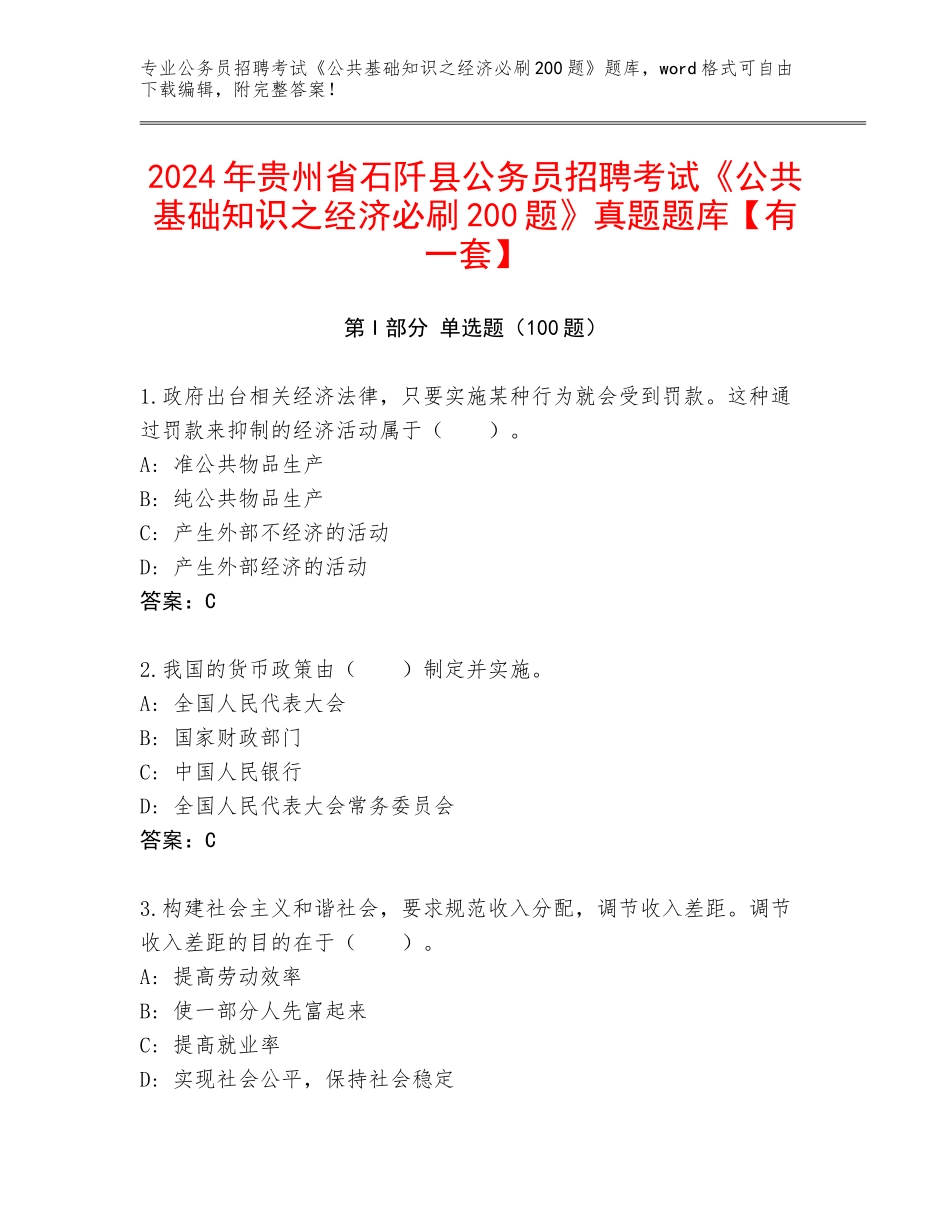 专业公务员招聘考试《公共基础知识之经济必刷200题》题库，word格式可自由下载编辑，附完整答案！

2024年贵州省石阡县公务员招聘考试《公共基础知识之经济必刷200题》真题题库【有一套】

第I部分 单选题（100题）

1.政府出台相关经济法律，只要实施某种行为就会受到罚款。这种通过罚款来抑制的经济活动属于（　　）。
A：准公共物品生产
B：纯公共物品生产
C：产生外部不经济的活动
D：产生外部经济的活动
答案：C

2.我国的货币政策由（　　）制定并实施。
A：全国人民代表大会
B：国家财政部门
C：中国人民银行
D：全国人民代表大会常务委员会
答案：C

3.构建社会主义和谐社会，要求规范收入分配，调节收入差距。调节收入差距的目的在于（　　）。
A：提高劳动效率
B：使一部分人先富起来
C：提高就业率
D：实现社会公平，保持社会稳定